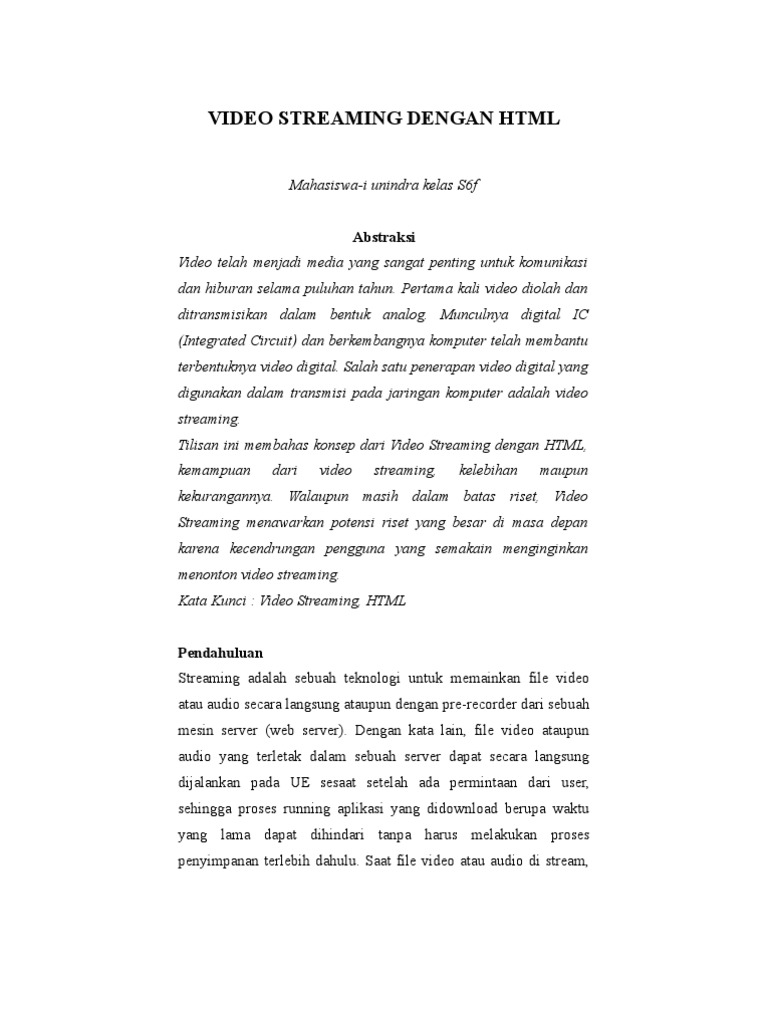 VIDEO STREAMING DENGAN HTML

Mahasiswa-i unindra kelas S6f

Abstraksi

Video telah menjadi media yang sangat penting untuk komunikasi dan hiburan selama puluhan tahun. Pertama kali video diolah dan ditransmisikan dalam bentuk analog. Munculnya digital IC (Integrated Circuit) dan berkembangnya komputer telah membantu terbentuknya video digital. Salah satu penerapan video digital yang digunakan dalam transmisi pada jaringan komputer adalah video streaming.
Tilisan ini membahas konsep dari Video Streaming dengan HTML, kemampuan dari video streaming, kelebihan maupun kekurangannya. Walaupun masih dalam batas riset, Video Streaming menawarkan potensi riset yang besar di masa depan karena kecendrungan pengguna yang semakain menginginkan menonton video streaming.
Kata Kunci : Video Streaming, HTML

Pendahuluan

Streaming adalah sebuah teknologi untuk memainkan file video atau audio secara langsung ataupun dengan pre-recorder dari sebuah mesin server (web server). Dengan kata lain, file video ataupun audio yang terletak dalam sebuah server dapat secara langsung dijalankan pada UE sesaat setelah ada permintaan dari user, sehingga proses running aplikasi yang didownload berupa waktu yang lama dapat dihindari tanpa harus melakukan proses penyimpanan terlebih dahulu. Saat file video atau audio di stream,